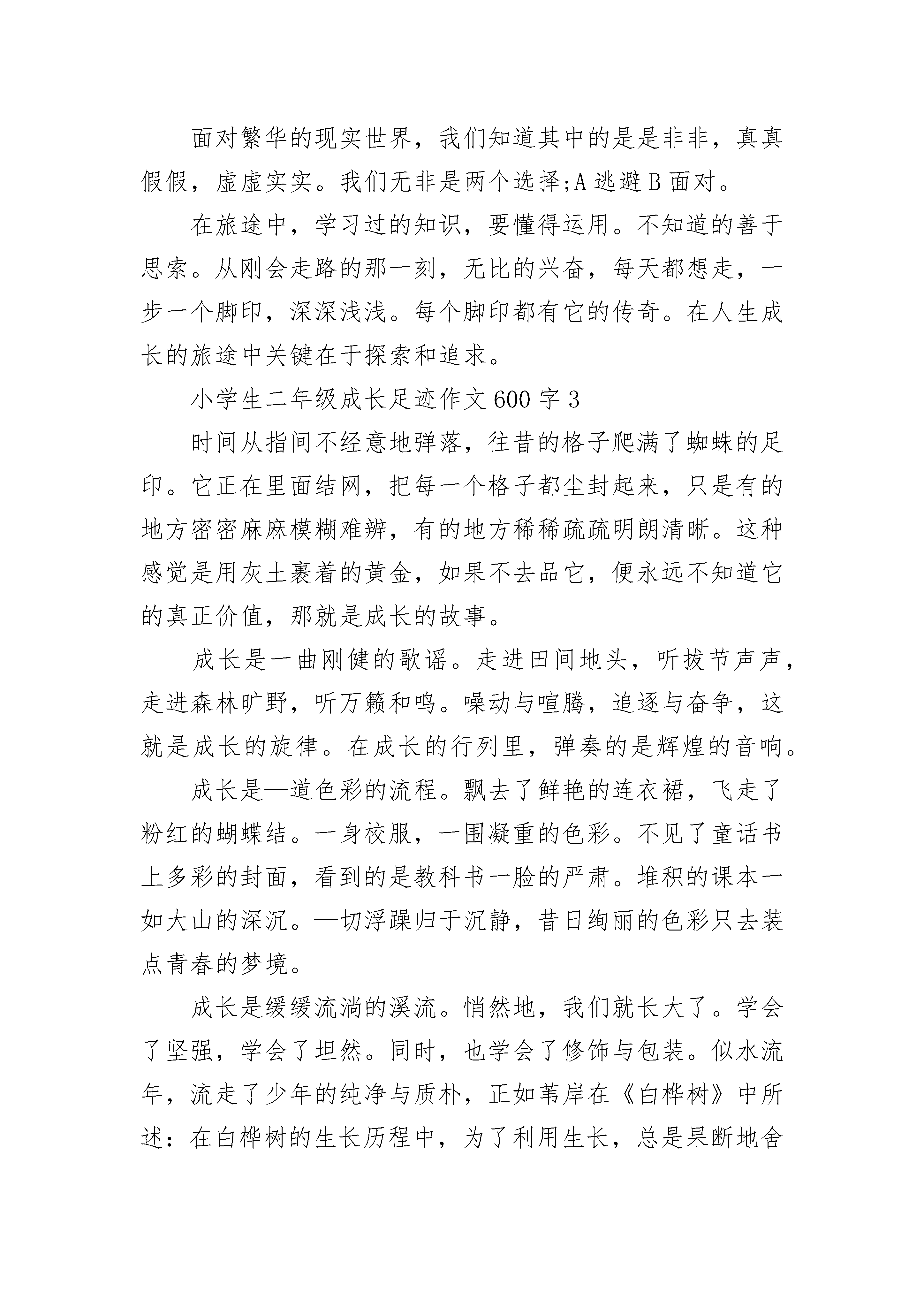 面对繁华的现实世界，我们知道其中的是是非非，真真假假，虚虚实实。我们无非是两个选择;A 逃避 B 面对。

在旅途中，学习过的知识，要懂得运用。不知道的善于思索。从刚会走路的那一刻，无比的兴奋，每天都想走，一步一个脚印，深深浅浅。每个脚印都有它的传奇。在人生成长的旅途中关键在于探索和追求。

小学生二年级成长足迹作文 600 字 3

时间从指间不经意地弹落，往昔的格子爬满了蜘蛛的足印。它正在里面结网，把每一个格子都尘封起来，只是有的地方密密麻麻模糊难辨，有的地方稀稀疏疏明朗清晰。这种感觉是用灰土裹着的黄金，如果不去品它，便永远不知道它的真正价值，那就是成长的故事。

成长是一曲刚健的歌谣。走进田间地头，听拔节声声，走进森林旷野，听万籁和鸣。噪动与喧腾，追逐与奋争，这就是成长的旋律。在成长的行列里，弹奏的是辉煌的音响。

成长是—道色彩的流程。飘去了鲜艳的连衣裙，飞走了粉红的蝴蝶结。一身校服，一围凝重的色彩。不见了童话书上多彩的封面，看到的是教科书一脸的严肃。堆积的课本一如大山的深沉。—切浮躁归于沉静，昔日绚丽的色彩只去装点青春的梦境。

成长是缓缓流淌的溪流。悄然地，我们就长大了。学会了坚强，学会了坦然。同时，也学会了修饰与包装。似水流年，流走了少年的纯净与质朴，正如苇岸在《白桦树》中所述：在白桦树的生长历程中，为了利用生长，总是果断地舍